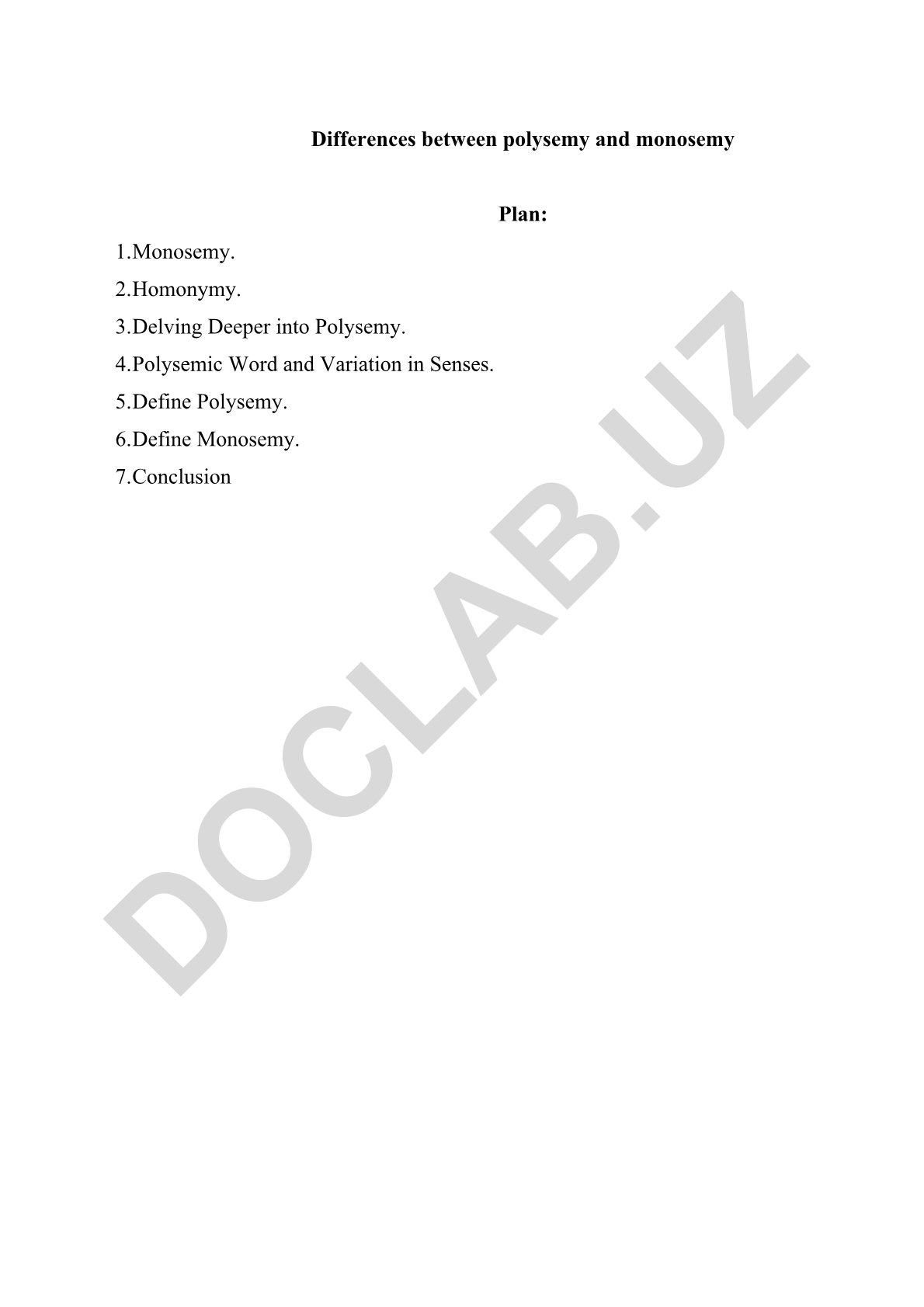 Differences between polysemy and monosemy

Plan:

1.Monosemy.
2.Homonymy.
3.Delving Deeper into Polysemy.
4.Polysemic Word and Variation in Senses.
5.Define Polysemy.
6.Define Monosemy.
7.Conclusion

DOCLAB.UZ